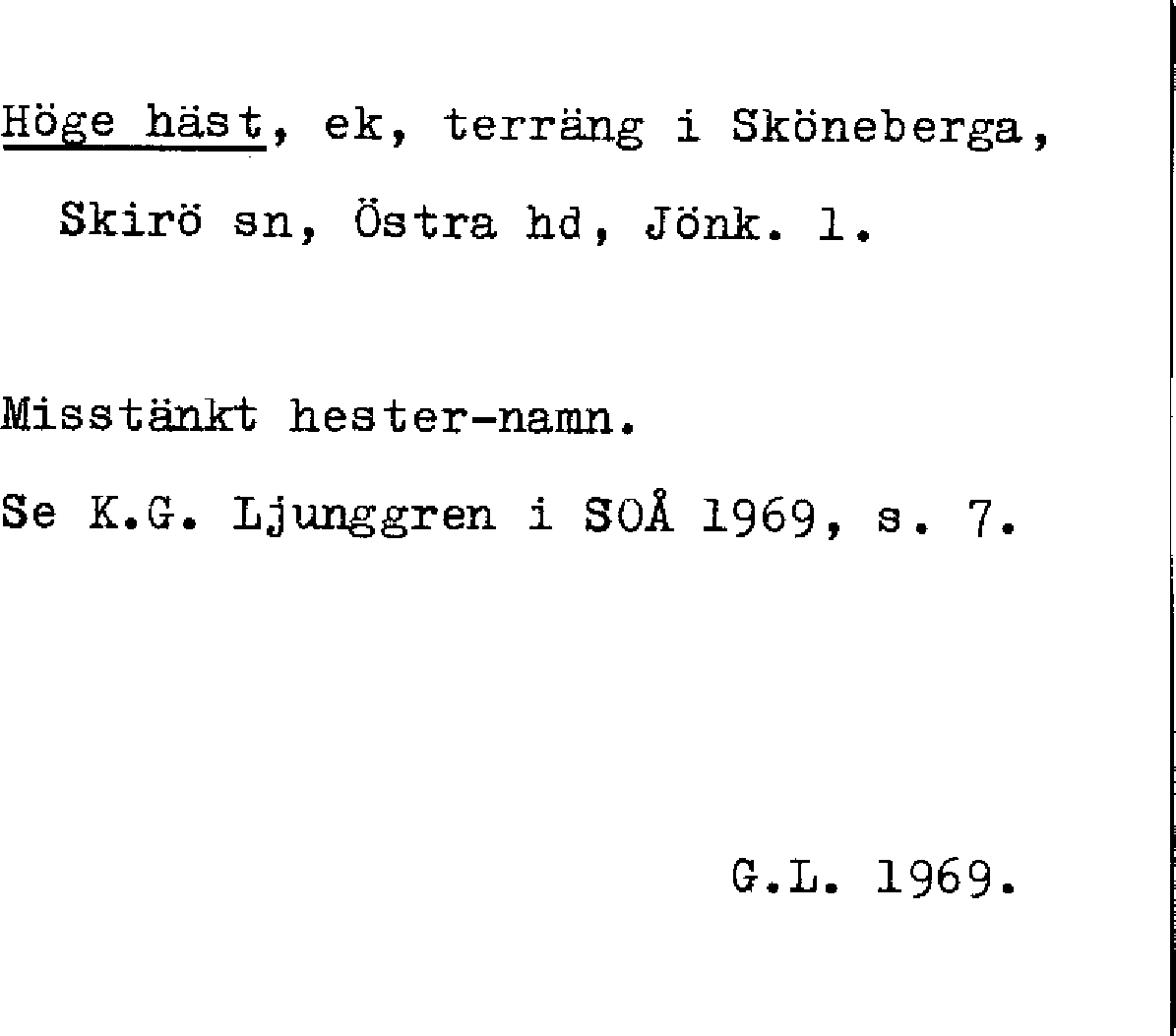 Höge häst, ek, terräng i Sköneberga, Skirö sn, Östra hd, Jönk. l.

Misstänkt hester-namn.

Se K.G. Ljunggren i SOÅ 1969, s. 7.

G.L. 1969.